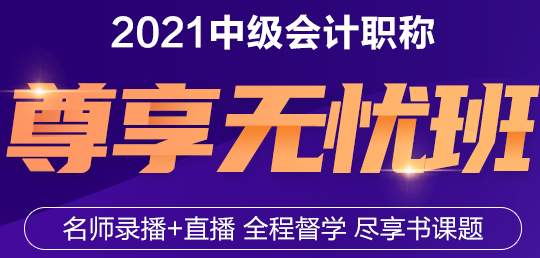 2021中级会计职称

尊享无忧班

名师录播+直播 全程督学 尽享书课题